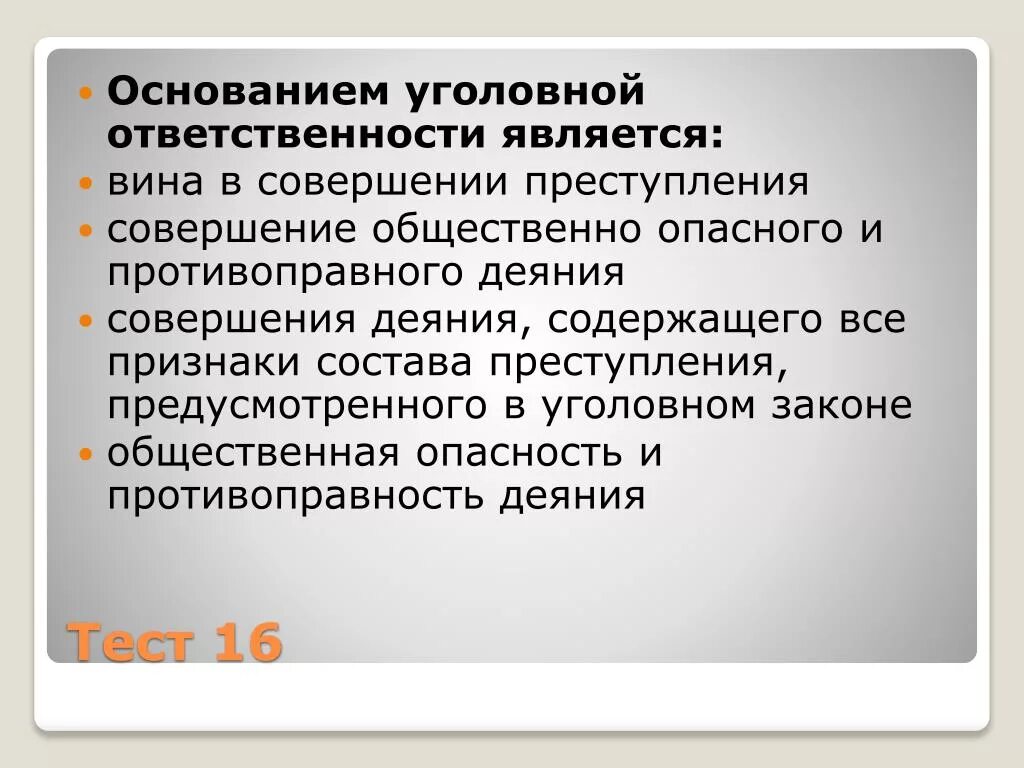 Основанием уголовной ответственности является:

вина в совершении преступления

совершение общественно опасного и противоправного деяния

совершения деяния, содержащего все признаки состава преступления, предусмотренного в уголовном законе

общественная опасность и противоправность деяния

Тест 16